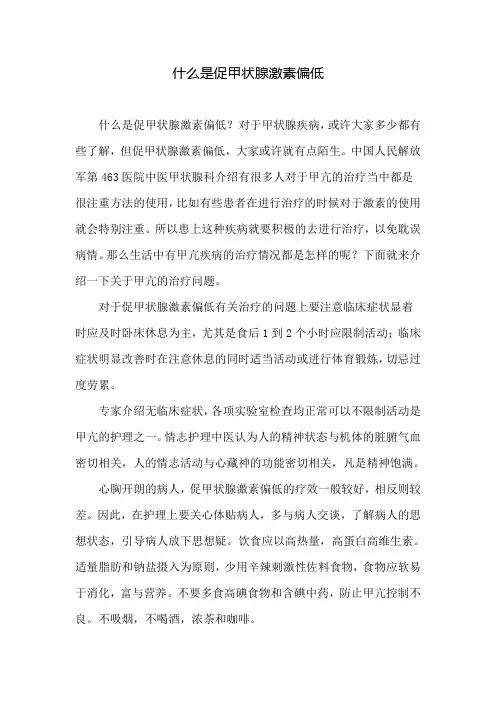 什么是促甲状腺激素偏低

什么是促甲状腺激素偏低？对于甲状腺疾病，或许大家多少都有些了解，但促甲状腺激素偏低，大家或许就有点陌生。中国人民解放军第463医院中医甲状腺科介绍有很多人对于甲亢的治疗当中都是很注重方法的使用，比如有些患者在进行治疗的时候对于激素的使用就会特别注重。所以患上这种疾病就要积极的去进行治疗，以免耽误病情。那么生活中有甲亢疾病的治疗情况都是怎样的呢？下面就来介绍一下关于甲亢的治疗问题。

对于促甲状腺激素偏低有关治疗的问题上要注意临床症状显着时应及时卧床休息为主，尤其是食后1到2个小时应限制活动；临床症状明显改善时在注意休息的同时适当活动或进行体育锻炼，切忌过度劳累。

专家介绍无临床症状，各项实验室检查均正常可以不限制活动是甲亢的护理之一。情志护理中医认为人的精神状态与机体的脏腑气血密切相关，人的情志活动与心藏神的功能密切相关，凡是精神饱满。

心胸开朗的病人，促甲状腺激素偏低的疗效一般较好，相反则较差。因此，在护理上要关心体贴病人，多与病人交谈，了解病人的思想状态，引导病人放下思想疑。饮食应以高热量，高蛋白高维生素。适量脂肪和钠盐摄入为原则，少用辛辣刺激性佐料食物，食物应软易于消化，富与营养。不要多食高碘食物和含碘中药，防止甲亢控制不良。不吸烟，不喝酒，浓茶和咖啡。